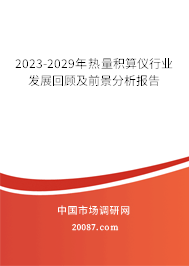 2023-2029年热量积算仪行业发展回顾及前景分析报告

中国市场调研网

20087.com